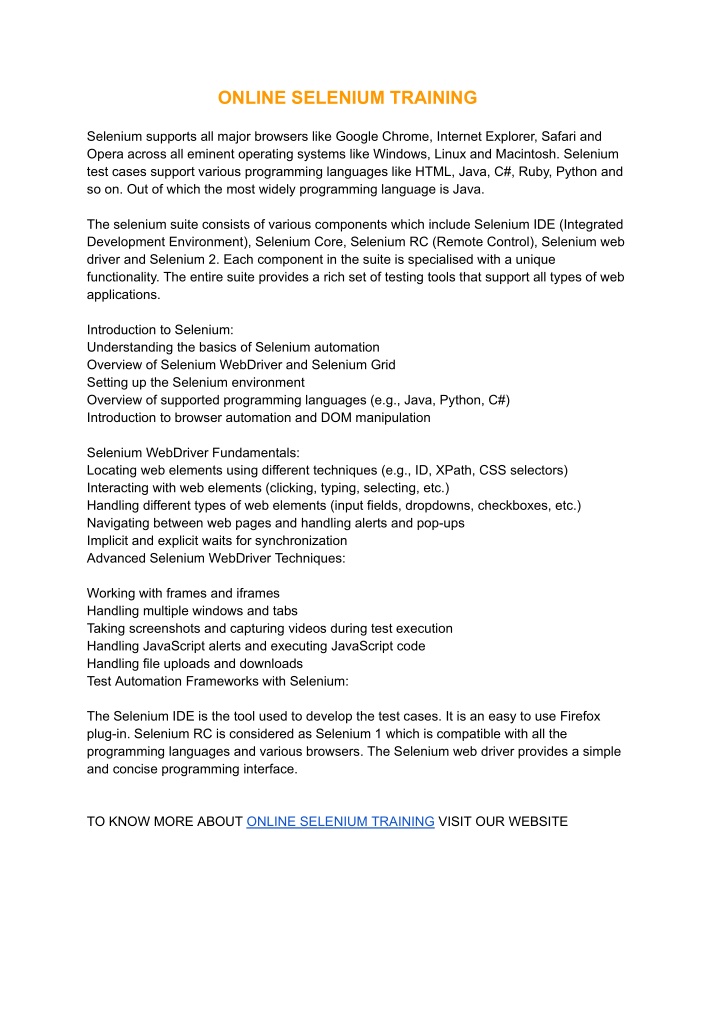 ONLINE SELENIUM TRAINING

Selenium supports all major browsers like Google Chrome, Internet Explorer, Safari and Opera across all eminent operating systems like Windows, Linux and Macintosh. Selenium test cases support various programming languages like HTML, Java, C#, Ruby, Python and so on. Out of which the most widely programming language is Java.

The selenium suite consists of various components which include Selenium IDE (Integrated Development Environment), Selenium Core, Selenium RC (Remote Control), Selenium web driver and Selenium 2. Each component in the suite is specialised with a unique functionality. The entire suite provides a rich set of testing tools that support all types of web applications.

Introduction to Selenium:
Understanding the basics of Selenium automation
Overview of Selenium WebDriver and Selenium Grid
Setting up the Selenium environment
Overview of supported programming languages (e.g., Java, Python, C#)
Introduction to browser automation and DOM manipulation

Selenium WebDriver Fundamentals:
Locating web elements using different techniques (e.g., ID, XPath, CSS selectors)
Interacting with web elements (clicking, typing, selecting, etc.)
Handling different types of web elements (input fields, dropdowns, checkboxes, etc.)
Navigating between web pages and handling alerts and pop-ups
Implicit and explicit waits for synchronization
Advanced Selenium WebDriver Techniques:

Working with frames and iframes
Handling multiple windows and tabs
Taking screenshots and capturing videos during test execution
Handling JavaScript alerts and executing JavaScript code
Handling file uploads and downloads
Test Automation Frameworks with Selenium:

The Selenium IDE is the tool used to develop the test cases. It is an easy to use Firefox plug-in. Selenium RC is considered as Selenium 1 which is compatible with all the programming languages and various browsers. The Selenium web driver provides a simple and concise programming interface.

TO KNOW MORE ABOUT ONLINE SELENIUM TRAINING VISIT OUR WEBSITE